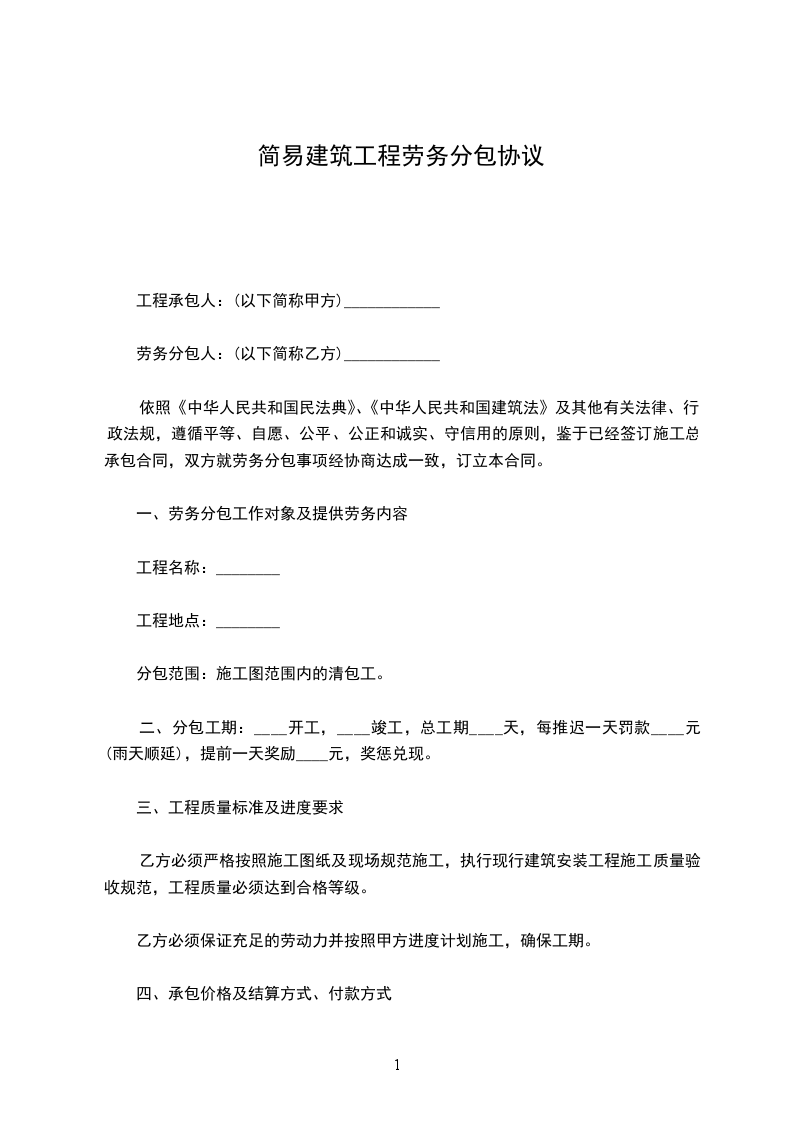 简易建筑工程劳务分包协议

工程承包人：(以下简称甲方)____________

劳务分包人：(以下简称乙方)____________

依照《中华人民共和国民法典》、《中华人民共和国建筑法》及其他有关法律、行政法规，遵循平等、自愿、公平、公正和诚实、守信用的原则，鉴于已经签订施工总承包合同，双方就劳务分包事项经协商达成一致，订立本合同。

一、劳务分包工作对象及提供劳务内容

工程名称：________

工程地点：________

分包范围：施工图范围内的清包工。

二、分包工期：____开工，____竣工，总工期____天，每推迟一天罚款____元(雨天顺延)，提前一天奖励____元，奖惩兑现。

三、工程质量标准及进度要求

乙方必须严格按照施工图纸及现场规范施工，执行现行建筑安装工程施工质量验收规范，工程质量必须达到合格等级。

乙方必须保证充足的劳动力并按照甲方进度计划施工，确保工期。

四、承包价格及结算方式、付款方式

1